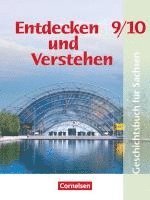 Entdecken und Verstehen 9/10

Geschichtsbuch für Sachsen

Cornelsen